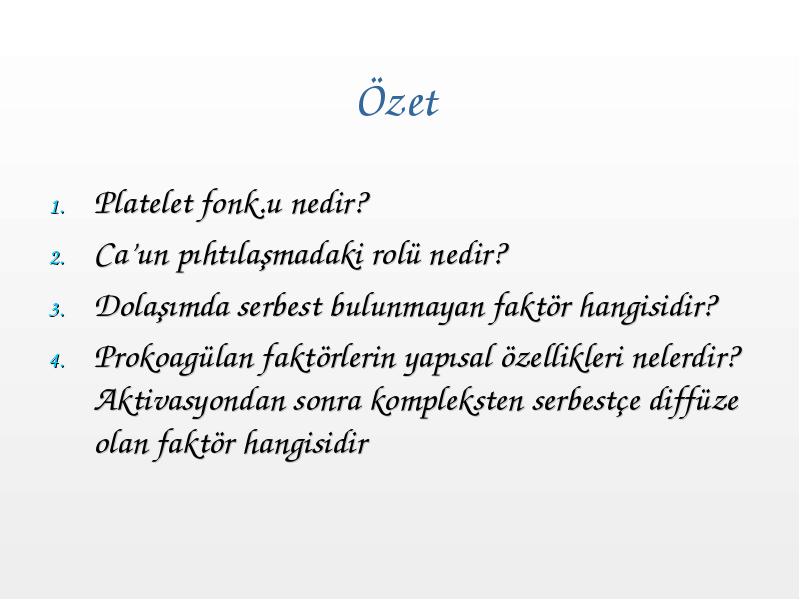 Özet

1. Platelet fonk.u nedir?
2. Ca'un pıhtılaşmadaki rolü nedir?
3. Dolaşımda serbest bulunmayan faktör hangisidir?
4. Prokoagülan faktörlerin yapısal özellikleri nelerdir? Aktivasyondan sonra kompleksten serbestçe diffüze olan faktör hangisidir